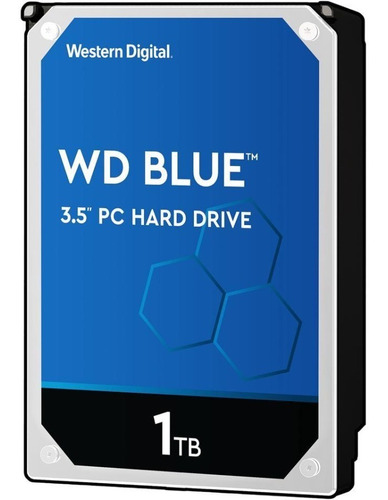 Western Digital.

WD BLUE™

3.5" PC HARD DRIVE

1TB